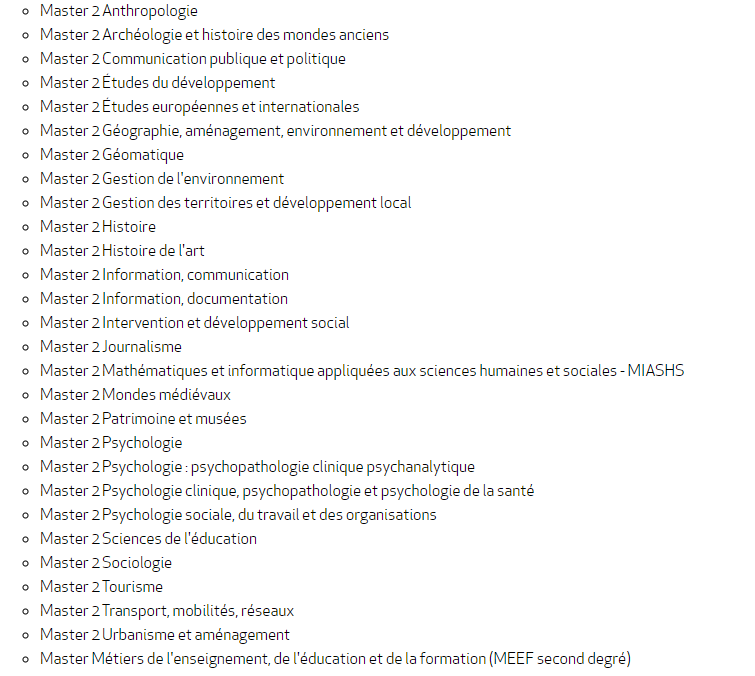 - Master 2 Anthropologie
- Master 2 Archéologie et histoire des mondes anciens
- Master 2 Communication publique et politique
- Master 2 Études du développement
- Master 2 Études européennes et internationales
- Master 2 Géographie, aménagement, environnement et développement
- Master 2 Géomatique
- Master 2 Gestion de l'environnement
- Master 2 Gestion des territoires et développement local
- Master 2 Histoire
- Master 2 Histoire de l'art
- Master 2 Information, communication
- Master 2 Information, documentation
- Master 2 Intervention et développement social
- Master 2 Journalisme
- Master 2 Mathématiques et informatique appliquées aux sciences humaines et sociales - MIASHS
- Master 2 Mondes médiévaux
- Master 2 Patrimoine et musées
- Master 2 Psychologie
- Master 2 Psychologie : psychopathologie clinique psychanalytique
- Master 2 Psychologie clinique, psychopathologie et psychologie de la santé
- Master 2 Psychologie sociale, du travail et des organisations
- Master 2 Sciences de l'éducation
- Master 2 Sociologie
- Master 2 Tourisme
- Master 2 Transport, mobilités, réseaux
- Master 2 Urbanisme et aménagement
- Master Métiers de l'enseignement, de l'éducation et de la formation (MEEF second degré)